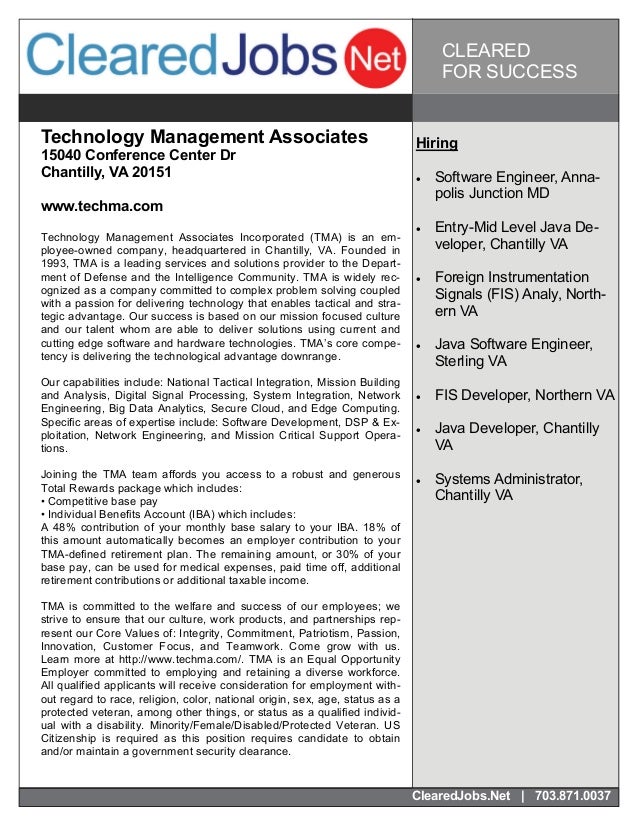 ClearedJobs Net

CLEARED FOR SUCCESS

Technology Management Associates
15040 Conference Center Dr
Chantilly, VA 20151

www.techma.com

Technology Management Associates Incorporated (TMA) is an employee-owned company, headquartered in Chantilly, VA. Founded in 1993, TMA is a leading services and solutions provider to the Department of Defense and the Intelligence Community. TMA is widely recognized as a company committed to complex problem solving coupled with a passion for delivering technology that enables tactical and strategic advantage. Our success is based on our mission focused culture and our talent whom are able to deliver solutions using current and cutting edge software and hardware technologies. TMA's core competency is delivering the technological advantage downrange.

Our capabilities include: National Tactical Integration, Mission Building and Analysis, Digital Signal Processing, System Integration, Network Engineering, Big Data Analytics, Secure Cloud, and Edge Computing. Specific areas of expertise include: Software Development, DSP & Exploitation, Network Engineering, and Mission Critical Support Operations.

Joining the TMA team affords you access to a robust and generous Total Rewards package which includes:
• Competitive base pay
• Individual Benefits Account (IBA) which includes:
A 48% contribution of your monthly base salary to your IBA. 18% of this amount automatically becomes an employer contribution to your TMA-defined retirement plan. The remaining amount, or 30% of your base pay, can be used for medical expenses, paid time off, additional retirement contributions or additional taxable income.

TMA is committed to the welfare and success of our employees; we strive to ensure that our culture, work products, and partnerships represent our Core Values of: Integrity, Commitment, Patriotism, Passion, Innovation, Customer Focus, and Teamwork. Come grow with us. Learn more at http://www.techma.com/. TMA is an Equal Opportunity Employer committed to employing and retaining a diverse workforce. All qualified applicants will receive consideration for employment without regard to race, religion, color, national origin, sex, age, status as a protected veteran, among other things, or status as a qualified individual with a disability. Minority/Female/Disabled/Protected Veteran. US Citizenship is required as this position requires candidate to obtain and/or maintain a government security clearance.

Hiring

• Software Engineer, Annapolis Junction MD
• Entry-Mid Level Java Developer, Chantilly VA
• Foreign Instrumentation Signals (FIS) Analy, Northern VA
• Java Software Engineer, Sterling VA
• FIS Developer, Northern VA
• Java Developer, Chantilly VA
• Systems Administrator, Chantilly VA

ClearedJobs.Net | 703.871.0037